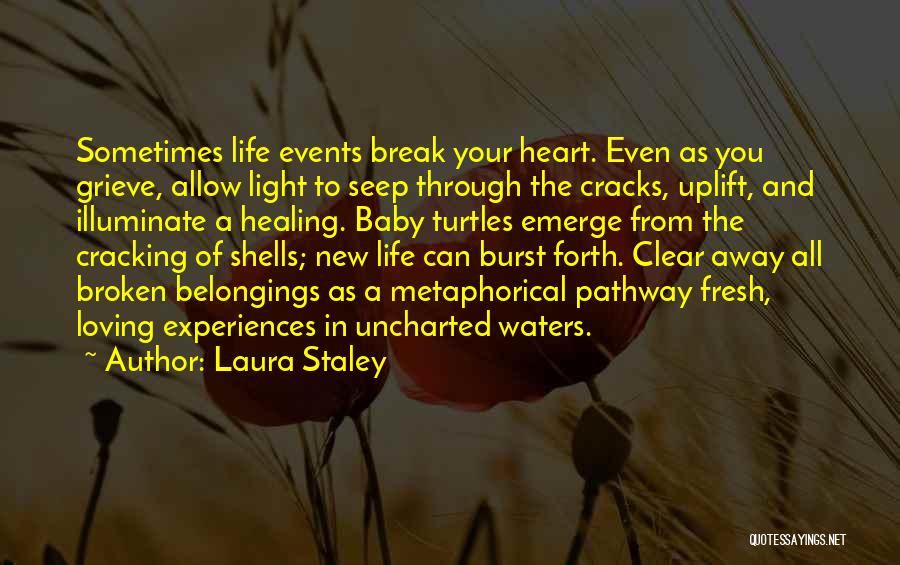 Sometimes life events break your heart. Even as you grieve, allow light to seep through the cracks, uplift, and illuminate a healing. Baby turtles emerge from the cracking of shells; new life can burst forth. Clear away all broken belongings as a metaphorical pathway fresh, loving experiences in uncharted waters.

~ Author: Laura Staley

QUOTESSAYINGS.NET